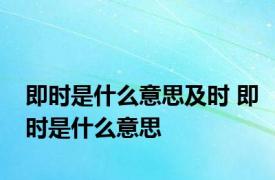 即时是什么意思及时 即时是什么意思